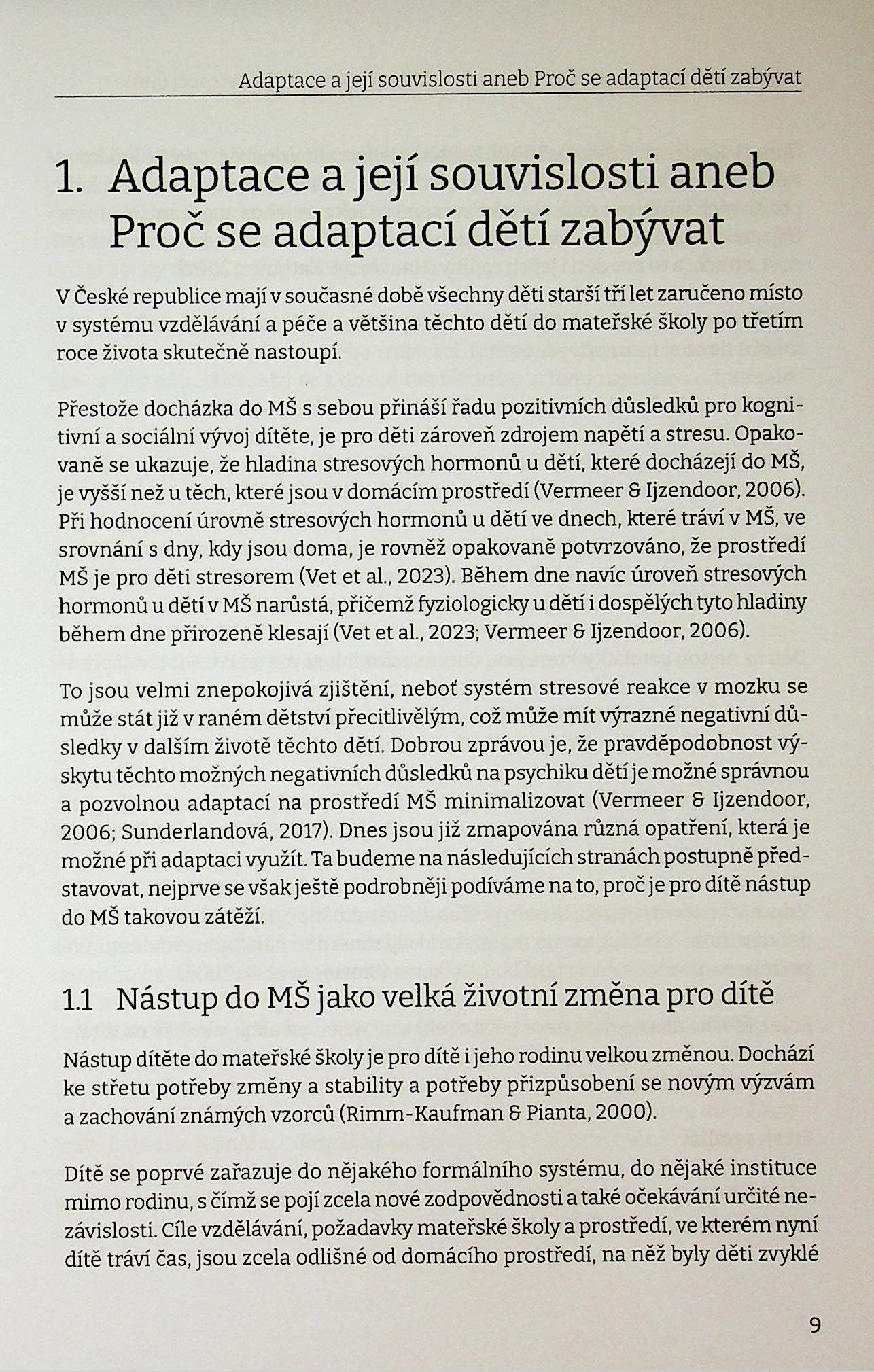 Adaptace a její souvislosti aneb Proč se adaptací dětí zabývat

1. Adaptace a její souvislosti aneb Proč se adaptací dětí zabývat

V České republice mají v současné době všechny děti starší tří let zaručeno místo v systému vzdělávání a péče a většina těchto dětí do mateřské školy po třetím roce života skutečně nastoupí.

Přestože docházka do MŠ s sebou přináší řadu pozitivních důsledků pro kognitivní a sociální vývoj dítěte, je pro děti zároveň zdrojem napětí a stresu. Opakovaně se ukazuje, že hladina stresových hormonů u dětí, které docházejí do MŠ, je vyšší než u těch, které jsou v domácím prostředí (Vermeer & Ijzendoor, 2006). Při hodnocení úrovně stresových hormonů u dětí ve dnech, které tráví v MŠ, ve srovnání s dny, kdy jsou doma, je rovněž opakovaně potvrzováno, že prostředí MŠ je pro děti stresorem (Vet et al., 2023). Během dne navíc úroveň stresových hormonů u dětí v MŠ narůstá, přičemž fyziologicky u dětí i dospělých tyto hladiny během dne přirozeně klesají (Vet et al., 2023; Vermeer & Ijzendoor, 2006).

To jsou velmi znepokojivá zjištění, neboť systém stresové reakce v mozku se může stát již v raném dětství přecitlivělým, což může mít výrazné negativní důsledky v dalším životě těchto dětí. Dobrou zprávou je, že pravděpodobnost výskytu těchto možných negativních důsledků na psychiku dětí je možné správnou a pozvolnou adaptací na prostředí MŠ minimalizovat (Vermeer & Ijzendoor, 2006; Sunderlandová, 2017). Dnes jsou již zmapována různá opatření, která je možné při adaptaci využít. Ta budeme na následujících stranách postupně představovat, nejprve se však ještě podrobněji podíváme na to, proč je pro dítě nástup do MŠ takovou zátěží.

1.1 Nástup do MŠ jako velká životní změna pro dítě

Nástup dítěte do mateřské školy je pro dítě i jeho rodinu velkou změnou. Dochází ke střetu potřeby změny a stability a potřeby přizpůsobení se novým výzvám a zachování známých vzorců (Rimm-Kaufman & Pianta, 2000).

Dítě se poprvé zařazuje do nějakého formálního systému, do nějaké instituce mimo rodinu, s čímž se pojí zcela nové zodpovědnosti a také očekávání určité nezávislosti. Cíle vzdělávání, požadavky mateřské školy a prostředí, ve kterém nyní dítě tráví čas, jsou zcela odlišné od domácího prostředí, na něž byly děti zvyklé

9